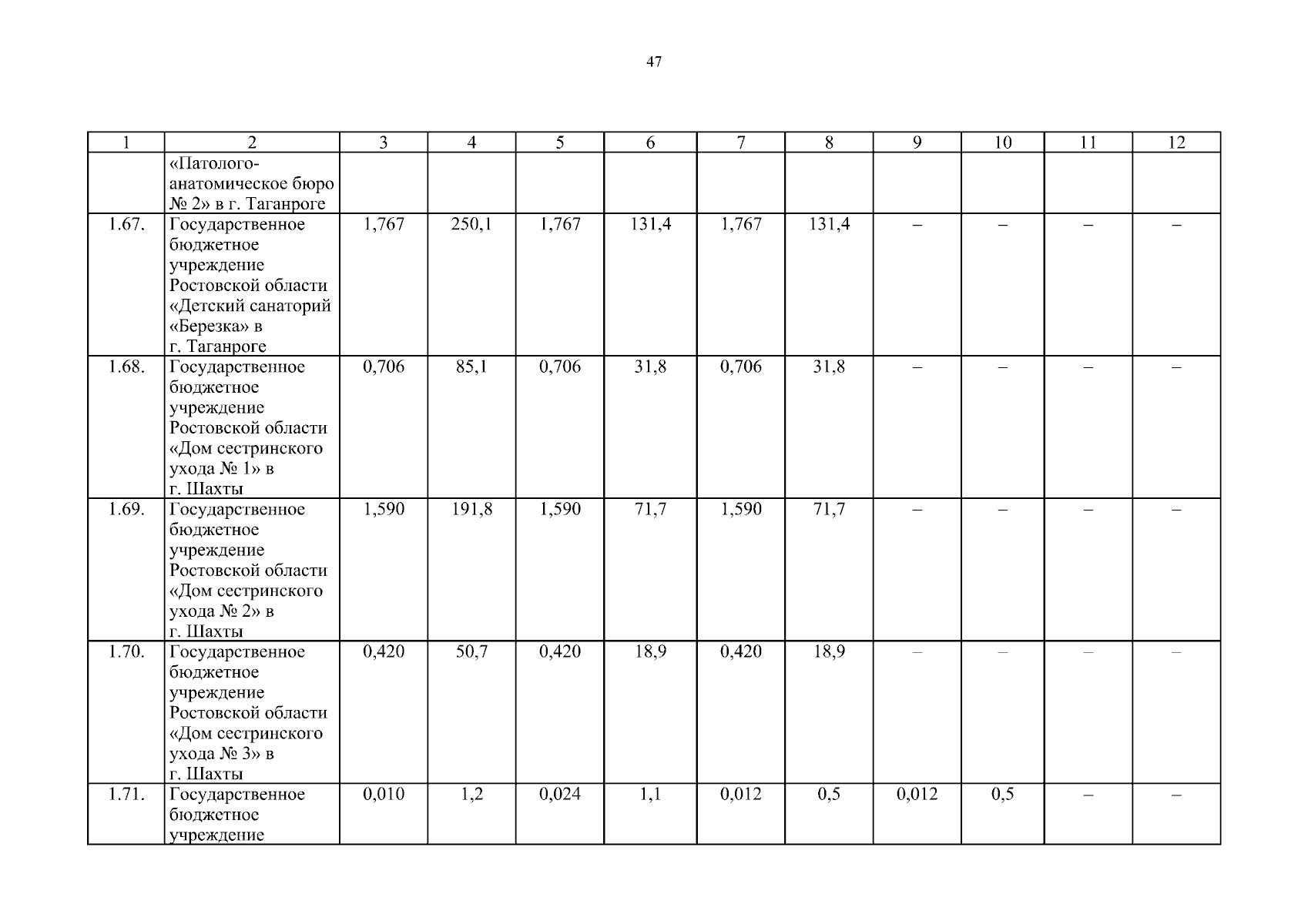 47

| 1 | 2 | 3 | 4 | 5 | 6 | 7 | 8 | 9 | 10 | 11 | 12 |
|---|---|---|---|---|---|---|---|---|---|---|---|
| | «Патолого-анатомическое бюро № 2» в г. Таганроге | | | | | | | | | | |
| 1.67. | Государственное бюджетное учреждение Ростовской области «Детский санаторий «Березка» в г. Таганроге | 1,767 | 250,1 | 1,767 | 131,4 | 1,767 | 131,4 | – | – | – | – |
| 1.68. | Государственное бюджетное учреждение Ростовской области «Дом сестринского ухода № 1» в г. Шахты | 0,706 | 85,1 | 0,706 | 31,8 | 0,706 | 31,8 | – | – | – | – |
| 1.69. | Государственное бюджетное учреждение Ростовской области «Дом сестринского ухода № 2» в г. Шахты | 1,590 | 191,8 | 1,590 | 71,7 | 1,590 | 71,7 | – | – | – | – |
| 1.70. | Государственное бюджетное учреждение Ростовской области «Дом сестринского ухода № 3» в г. Шахты | 0,420 | 50,7 | 0,420 | 18,9 | 0,420 | 18,9 | – | – | – | – |
| 1.71. | Государственное бюджетное учреждение | 0,010 | 1,2 | 0,024 | 1,1 | 0,012 | 0,5 | 0,012 | 0,5 | – | – |